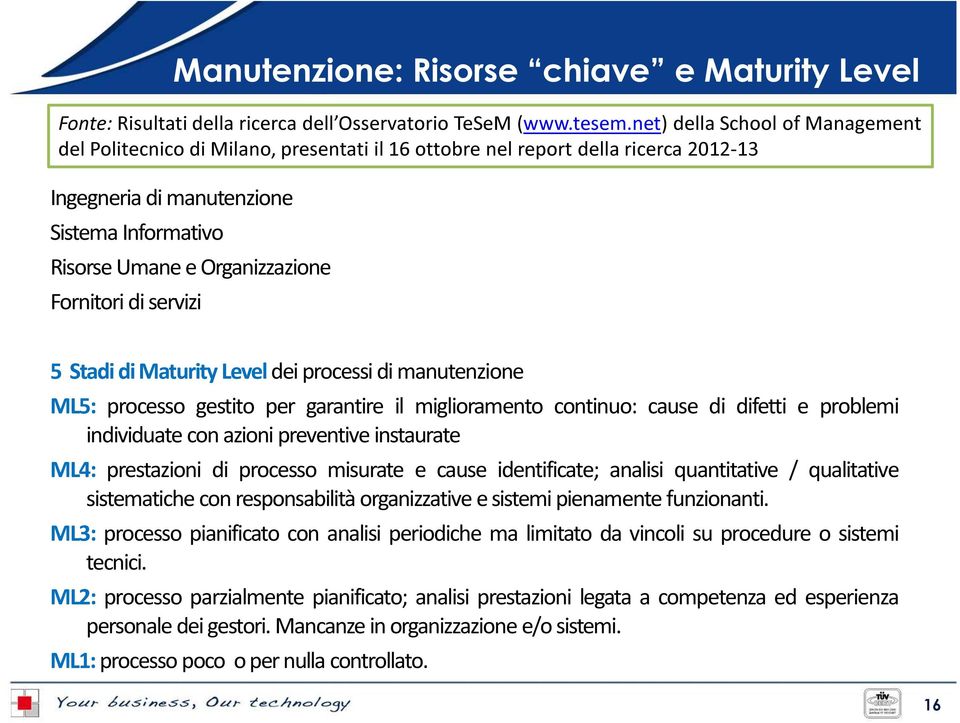 Manutenzione: Risorse “chiave” e Maturity Level

Fonte: Risultati della ricerca dell’Osservatorio TeSeM (www.tesem.net) della School of Management del Politecnico di Milano, presentati il 16 ottobre nel report della ricerca 2012-13

Ingegneria di manutenzione

Sistema Informativo

Risorse Umane e Organizzazione

Fornitori di servizi

5 Stadi di Maturity Level dei processi di manutenzione

ML5: processo gestito per garantire il miglioramento continuo: cause di difetti e problemi individuate con azioni preventive instaurate

ML4: prestazioni di processo misurate e cause identificate; analisi quantitative / qualitative sistematiche con responsabilità organizzative e sistemi pienamente funzionanti.

ML3: processo pianificato con analisi periodiche ma limitato da vincoli su procedure o sistemi tecnici.

ML2: processo parzialmente pianificato; analisi prestazioni legata a competenza ed esperienza personale dei gestori. Mancanze in organizzazione e/o sistemi.

ML1: processo poco o per nulla controllato.

Your business, Our technology

TÜV

16